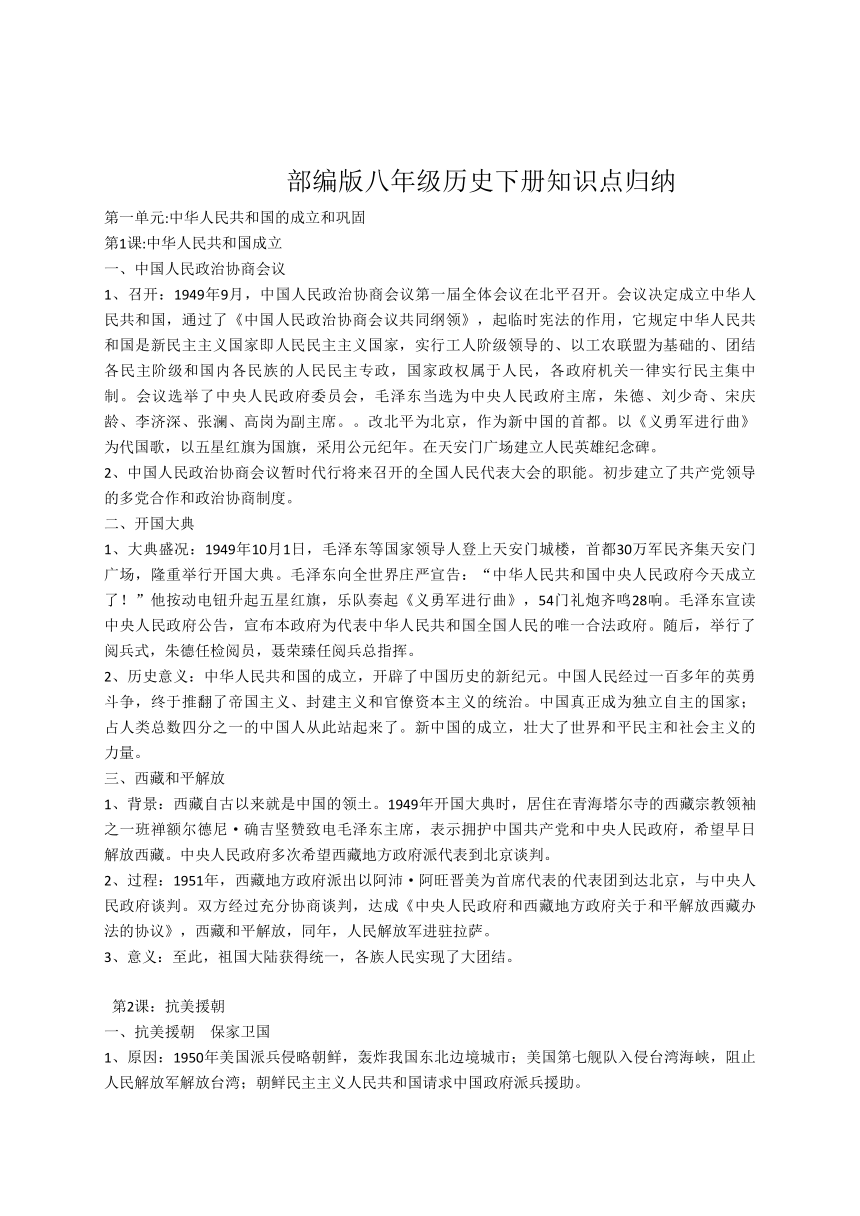 部编版八年级历史下册知识点归纳

第一单元:中华人民共和国的成立和巩固
第1课:中华人民共和国成立
一、中国人民政治协商会议
1、召开：1949年9月，中国人民政治协商会议第一届全体会议在北平召开。会议决定成立中华人民共和国，通过了《中国人民政治协商会议共同纲领》，起临时宪法的作用，它规定中华人民共和国是新民主主义国家即人民民主主义国家，实行工人阶级领导的、以工农联盟为基础的、团结各民主阶级和国内各民族的人民民主专政，国家政权属于人民，各政府机关一律实行民主集中制。会议选举了中央人民政府委员会，毛泽东当选为中央人民政府主席，朱德、刘少奇、宋庆龄、李济深、张澜、高岗为副主席。。改北平为北京，作为新中国的首都。以《义勇军进行曲》为代国歌，以五星红旗为国旗，采用公元纪年。在天安门广场建立人民英雄纪念碑。
2、中国人民政治协商会议暂时代行将来召开的全国人民代表大会的职能。初步建立了共产党领导的多党合作和政治协商制度。
二、开国大典
1、大典盛况：1949年10月1日，毛泽东等国家领导人登上天安门城楼，首都30万军民齐集天安门广场，隆重举行开国大典。毛泽东向全世界庄严宣告：“中华人民共和国中央人民政府今天成立了！”他按动电钮升起五星红旗，乐队奏起《义勇军进行曲》，54门礼炮齐鸣28响。毛泽东宣读中央人民政府公告，宣布本政府为代表中华人民共和国全国人民的唯一合法政府。随后，举行了阅兵式，朱德任检阅员，聂荣臻任阅兵总指挥。
2、历史意义：中华人民共和国的成立，开辟了中国历史的新纪元。中国人民经过一百多年的英勇斗争，终于推翻了帝国主义、封建主义和官僚资本主义的统治。中国真正成为独立自主的国家；占人类总数四分之一的中国人从此站起来了。新中国的成立，壮大了世界和平民主和社会主义的力量。
三、西藏和平解放
1、背景：西藏自古以来就是中国的领土。1949年开国大典时，居住在青海塔尔寺的西藏宗教领袖之一班禅额尔德尼·确吉坚赞致电毛泽东主席，表示拥护中国共产党和中央人民政府，希望早日解放西藏。中央人民政府多次希望西藏地方政府派代表到北京谈判。
2、过程：1951年，西藏地方政府派出以阿沛·阿旺晋美为首席代表的代表团到达北京，与中央人民政府谈判。双方经过充分协商谈判，达成《中央人民政府和西藏地方政府关于和平解放西藏办法的协议》，西藏和平解放，同年，人民解放军进驻拉萨。
3、意义：至此，祖国大陆获得统一，各族人民实现了大团结。

第2课：抗美援朝
一、抗美援朝 保家卫国
1、原因：1950年美国派兵侵略朝鲜，轰炸我国东北边境城市；美国第七舰队入侵台湾海峡，阻止人民解放军解放台湾；朝鲜民主主义人民共和国请求中国政府派兵援助。